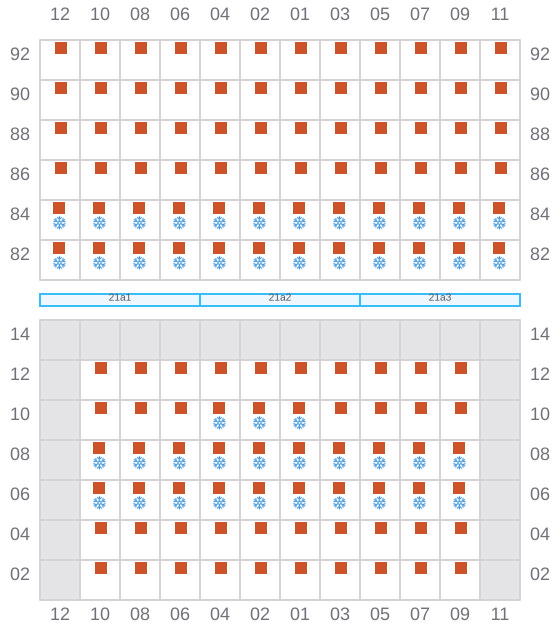 12 10 08 06 04 02 01 03 05 07 09 11

92 92
90 90
88 88
86 86
84 84
82 82

21a1 21a2 21a3

14 14
12 12
10 10
08 08
06 06
04 04
02 02

12 10 08 06 04 02 01 03 05 07 09 11